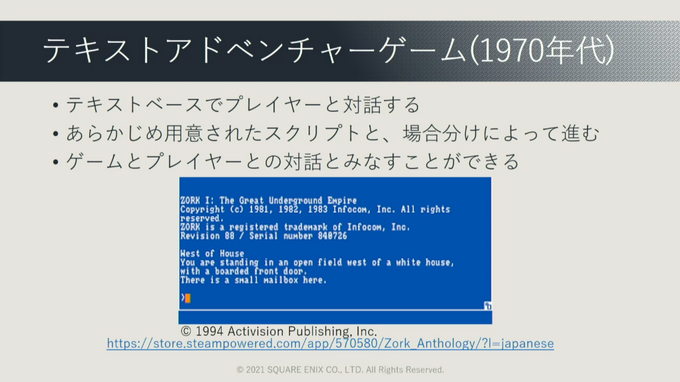 テキストアドベンチャーゲーム(1970年代)

• テキストベースでプレイヤーと対話する
• あらかじめ用意されたスクリプトと、場合分けによって進む
• ゲームとプレイヤーとの対話とみなすことができる

ZORK I: The Great Underground Empire
Copyright (c) 1981, 1982, 1983 Infocom, Inc. All rights reserved.
ZORK is a registered trademark of Infocom, Inc.
Revision 88 / Serial number 840726

West of House
You are standing in an open field west of a white house, with a boarded front door.
There is a small mailbox here.

>

© 1994 Activision Publishing, Inc.
https://store.steampowered.com/app/570580/Zork_Anthology/?l=japanese

© 2021 SQUARE ENIX CO., LTD. All Rights Reserved.